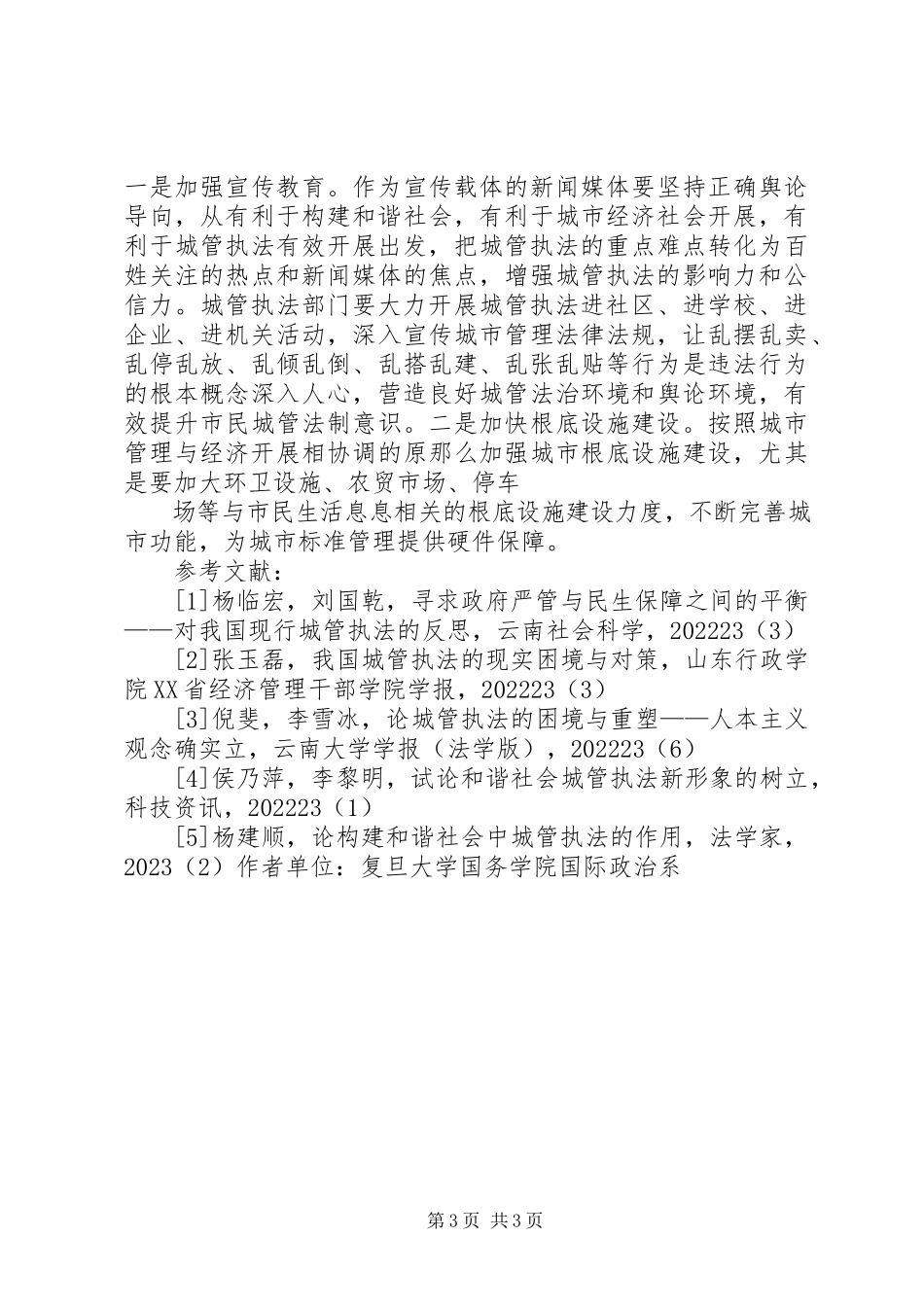 一是加强宣传教育。作为宣传载体的新闻媒体要坚持正确舆论导向，从有利于构建和谐社会，有利于城市经济社会开展，有利于城管执法有效开展出发，把城管执法的重点难点转化为百姓关注的热点和新闻媒体的焦点，增强城管执法的影响力和公信力。城管执法部门要大力开展城管执法进社区、进学校、进企业、进机关活动，深入宣传城市管理法律法规，让乱摆乱卖、乱停乱放、乱倾乱倒、乱搭乱建、乱张乱贴等行为是违法行为的根本概念深入人心，营造良好城管法治环境和舆论环境，有效提升市民城管法制意识。二是加快根底设施建设。按照城市管理与经济开展相协调的原那么加强城市根底设施建设，尤其是要加大环卫设施、农贸市场、停车

场等与市民生活息息相关的根底设施建设力度，不断完善城市功能，为城市标准管理提供硬件保障。

参考文献：

[1]杨临宏，刘国乾，寻求政府严管与民生保障之间的平衡——对我国现行城管执法的反思，云南社会科学，202223（3）

[2]张玉磊，我国城管执法的现实困境与对策，山东行政学院XX省经济管理干部学院学报，202223（3）

[3]倪斐，李雪冰，论城管执法的困境与重塑——人本主义观念确实立，云南大学学报（法学版），202223（6）

[4]侯乃萍，李黎明，试论和谐社会城管执法新形象的树立，科技资讯，202223（1）

[5]杨建顺，论构建和谐社会中城管执法的作用，法学家，2023（2）作者单位：复旦大学国务学院国际政治系

第3页 共3页